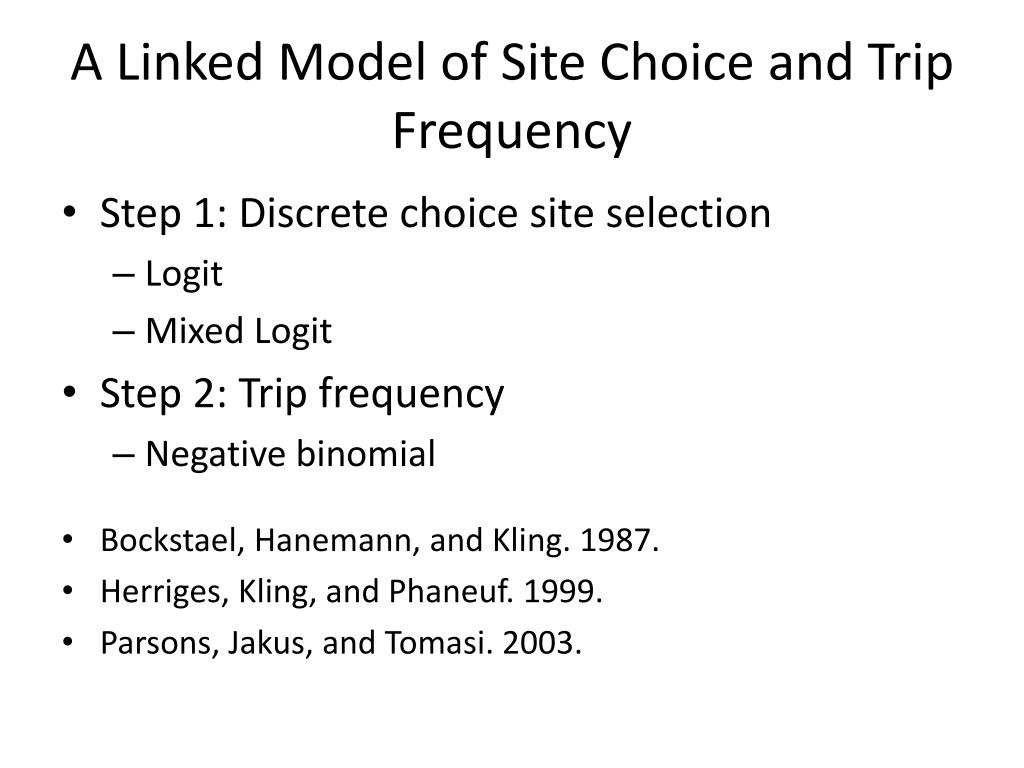 A Linked Model of Site Choice and Trip Frequency

• Step 1: Discrete choice site selection
– Logit
– Mixed Logit
• Step 2: Trip frequency
– Negative binomial

• Bockstael, Hanemann, and Kling. 1987.
• Herriges, Kling, and Phaneuf. 1999.
• Parsons, Jakus, and Tomasi. 2003.